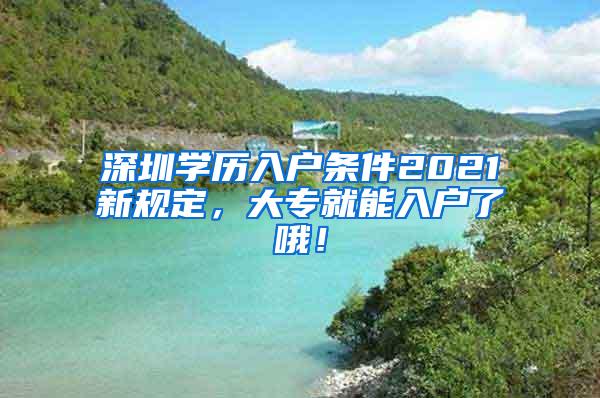 深圳学历入户条件2021新规定，大专就能入户了哦！